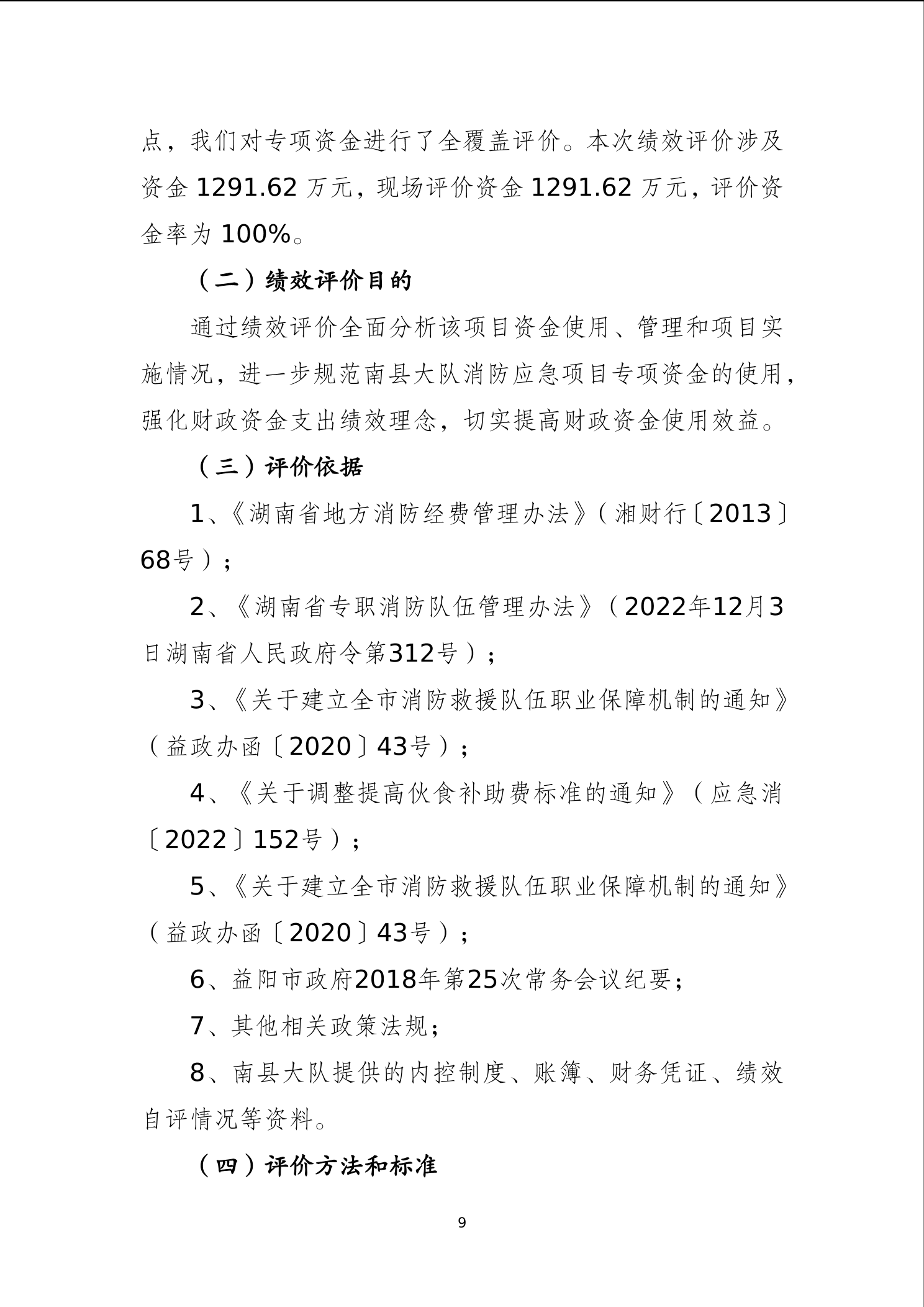 点，我们对专项资金进行了全覆盖评价。本次绩效评价涉及资金 1291.62 万元，现场评价资金 1291.62 万元，评价资金率为 100%。

（二）绩效评价目的

通过绩效评价全面分析该项目资金使用、管理和项目实施情况，进一步规范南县大队消防应急项目专项资金的使用，强化财政资金支出绩效理念，切实提高财政资金使用效益。

（三）评价依据

1、《湖南省地方消防经费管理办法》（湘财行〔2013〕68号）；

2、《湖南省专职消防队伍管理办法》（2022年12月3日湖南省人民政府令第312号）；

3、《关于建立全市消防救援队伍职业保障机制的通知》（益政办函〔2020〕43号）；

4、《关于调整提高伙食补助费标准的通知》（应急消〔2022〕152号）；

5、《关于建立全市消防救援队伍职业保障机制的通知》（益政办函〔2020〕43号）；

6、益阳市政府2018年第25次常务会议纪要；

7、其他相关政策法规；

8、南县大队提供的内控制度、账簿、财务凭证、绩效自评情况等资料。

（四）评价方法和标准

9